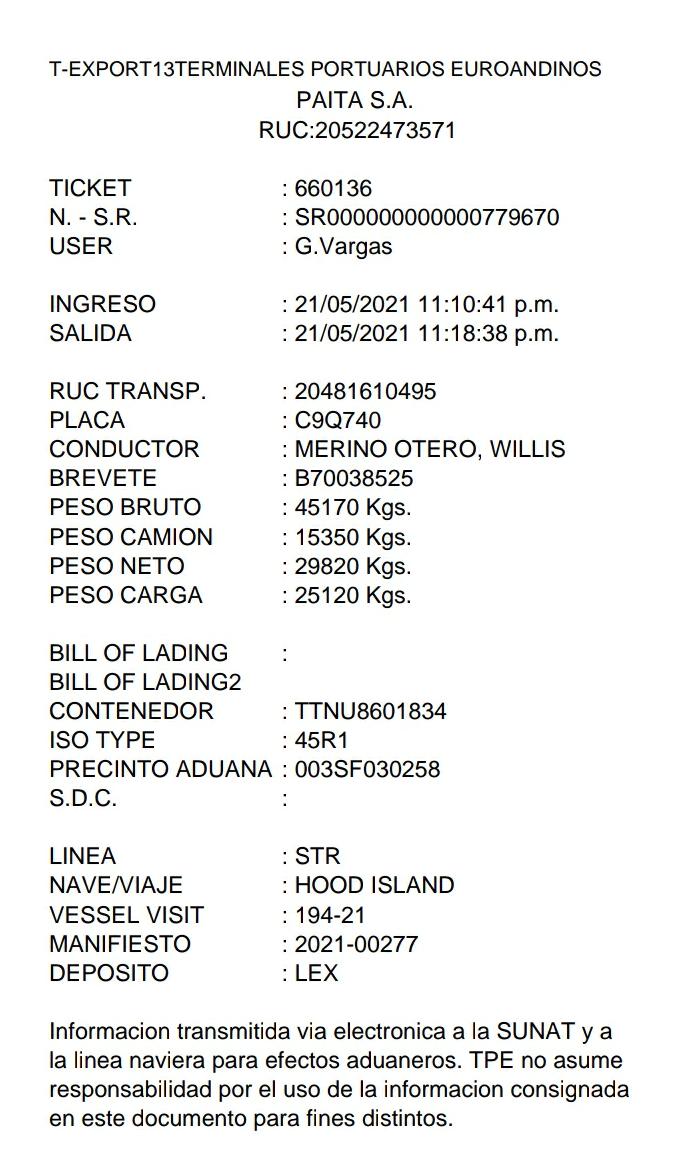 T-EXPORT13TERMINALES PORTUARIOS EUROANDINOS
PAITA S.A.
RUC:20522473571

TICKET : 660136
N. - S.R. : SR000000000000779670
USER : G.Vargas

INGRESO : 21/05/2021 11:10:41 p.m.
SALIDA : 21/05/2021 11:18:38 p.m.

RUC TRANSP. : 20481610495
PLACA : C9Q740
CONDUCTOR : MERINO OTERO, WILLIS
BREVETE : B70038525
PESO BRUTO : 45170 Kgs.
PESO CAMION : 15350 Kgs.
PESO NETO : 29820 Kgs.
PESO CARGA : 25120 Kgs.

BILL OF LADING :
BILL OF LADING2
CONTENEDOR : TTNU8601834
ISO TYPE : 45R1
PRECINTO ADUANA : 003SF030258
S.D.C. :

LINEA : STR
NAVE/VIAJE : HOOD ISLAND
VESSEL VISIT : 194-21
MANIFIESTO : 2021-00277
DEPOSITO : LEX

Informacion transmitida via electronica a la SUNAT y a la linea naviera para efectos aduaneros. TPE no asume responsabilidad por el uso de la informacion consignada en este documento para fines distintos.